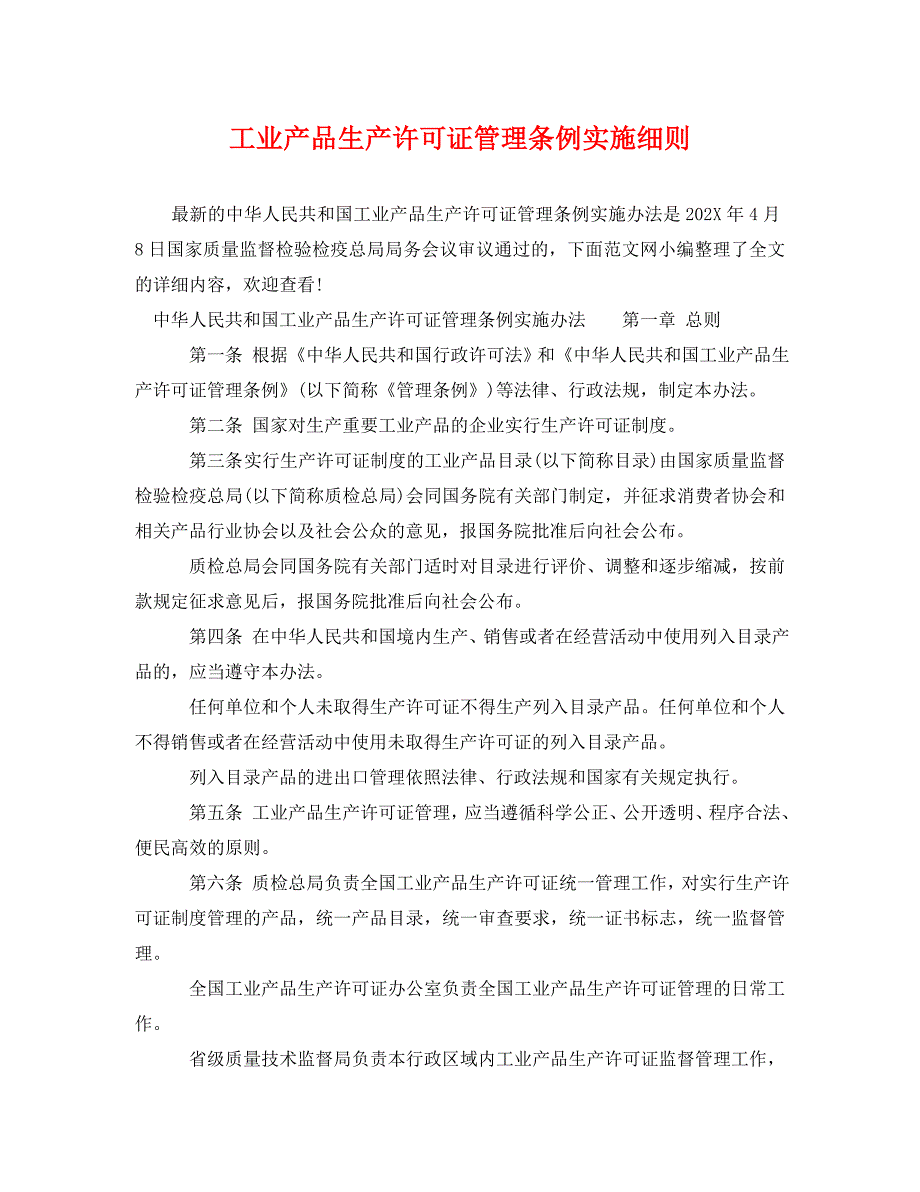 工业产品生产许可证管理条例实施细则

最新的中华人民共和国工业产品生产许可证管理条例实施办法是202X年4月8日国家质量监督检验检疫总局局务会议审议通过的，下面范文网小编整理了全文的详细内容，欢迎查看!

中华人民共和国工业产品生产许可证管理条例实施办法　第一章 总则

第一条 根据《中华人民共和国行政许可法》和《中华人民共和国工业产品生产许可证管理条例》(以下简称《管理条例》)等法律、行政法规，制定本办法。

第二条 国家对生产重要工业产品的企业实行生产许可证制度。

第三条实行生产许可证制度的工业产品目录(以下简称目录)由国家质量监督检验检疫总局(以下简称质检总局)会同国务院有关部门制定，并征求消费者协会和相关产品行业协会以及社会公众的意见，报国务院批准后向社会公布。

质检总局会同国务院有关部门适时对目录进行评价、调整和逐步缩减，按前款规定征求意见后，报国务院批准后向社会公布。

第四条 在中华人民共和国境内生产、销售或者在经营活动中使用列入目录产品的，应当遵守本办法。

任何单位和个人未取得生产许可证不得生产列入目录产品。任何单位和个人不得销售或者在经营活动中使用未取得生产许可证的列入目录产品。

列入目录产品的进出口管理依照法律、行政法规和国家有关规定执行。

第五条 工业产品生产许可证管理，应当遵循科学公正、公开透明、程序合法、便民高效的原则。

第六条 质检总局负责全国工业产品生产许可证统一管理工作，对实行生产许可证制度管理的产品，统一产品目录，统一审查要求，统一证书标志，统一监督管理。

全国工业产品生产许可证办公室负责全国工业产品生产许可证管理的日常工作。

省级质量技术监督局负责本行政区域内工业产品生产许可证监督管理工作，